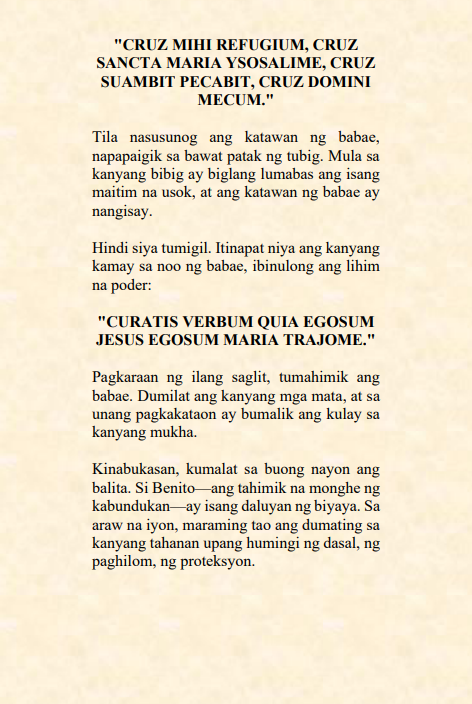 "CRUZ MIHI REFUGIUM, CRUZ SANCTA MARIA YSOSALIME, CRUZ SUAMBIT PECABIT, CRUZ DOMINI MECUM."

Tila nasusunog ang katawan ng babae, napapaigik sa bawat patak ng tubig. Mula sa kanyang bibig ay biglang lumabas ang isang maitim na usok, at ang katawan ng babae ay nangisay.

Hindi siya tumigil. Itinapat niya ang kanyang kamay sa noo ng babae, ibinulong ang lihim na poder:

"CURATIS VERBUM QUIA EGOSUM JESUS EGOSUM MARIA TRAJOME."

Pagkaraan ng ilang saglit, tumahimik ang babae. Dumilat ang kanyang mga mata, at sa unang pagkakataon ay bumalik ang kulay sa kanyang mukha.

Kinabukasan, kumalat sa buong nayon ang balita. Si Benito—ang tahimik na monghe ng kabundukan—ay isang daluyan ng biyaya. Sa araw na iyon, maraming tao ang dumating sa kanyang tahanan upang humingi ng dasal, ng paghilom, ng proteksyon.